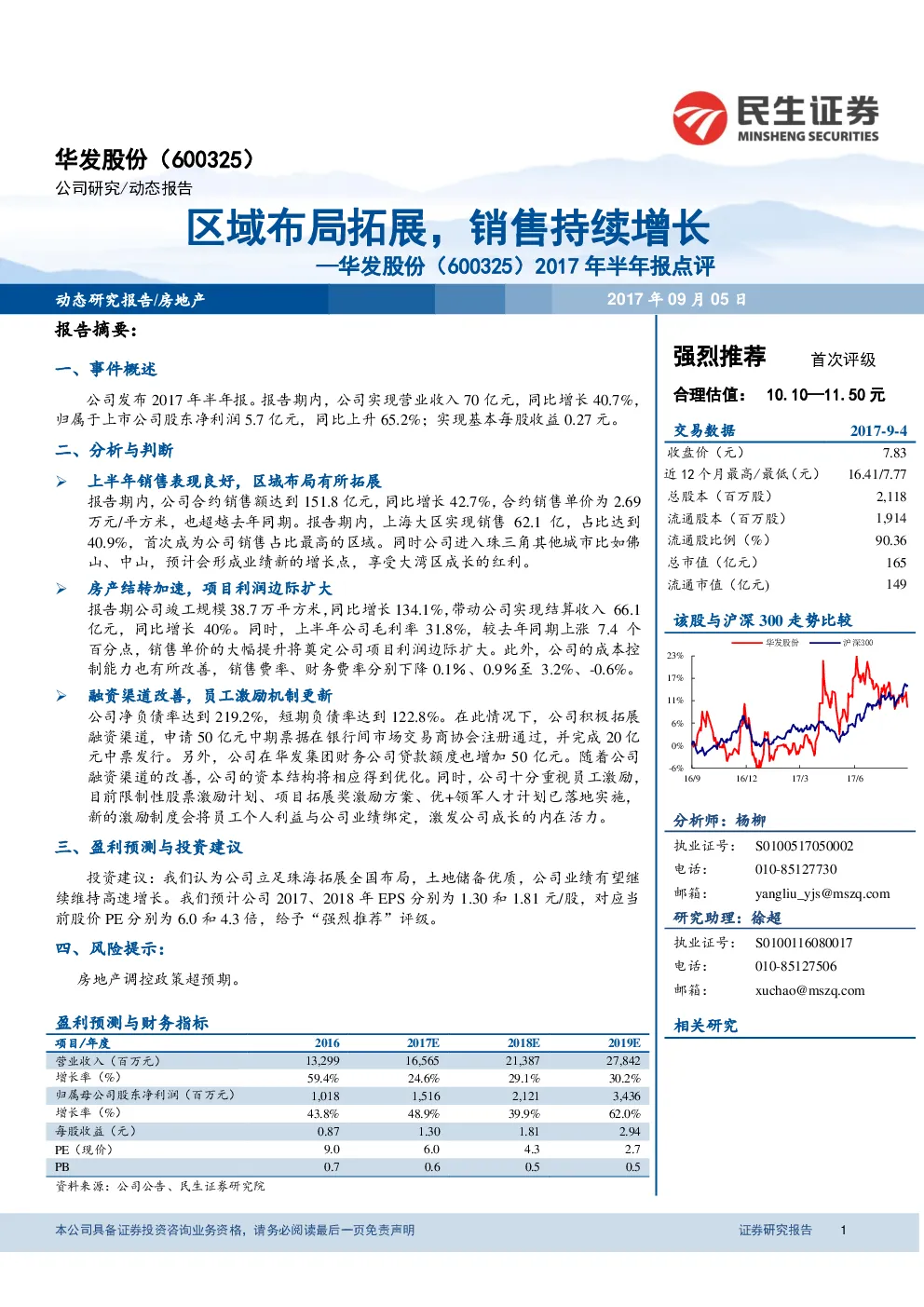 民生证券
MINSHENG SECURITIES

华发股份（600325）
公司研究/动态报告

区域布局拓展，销售持续增长
—华发股份（600325）2017 年半年报点评

动态研究报告/房地产　　2017 年 09 月 05 日

报告摘要：

一、事件概述

公司发布 2017 年半年报。报告期内，公司实现营业收入 70 亿元，同比增长 40.7%，归属于上市公司股东净利润 5.7 亿元，同比上升 65.2%；实现基本每股收益 0.27 元。

二、分析与判断

➢ 上半年销售表现良好，区域布局有所拓展

报告期内，公司合约销售额达到 151.8 亿元，同比增长 42.7%，合约销售单价为 2.69 万元/平方米，也超越去年同期。报告期内，上海大区实现销售 62.1 亿，占比达到 40.9%，首次成为公司销售占比最高的区域。同时公司进入珠三角其他城市比如佛山、中山，预计会形成业绩新的增长点，享受大湾区成长的红利。

➢ 房产结转加速，项目利润边际扩大

报告期公司竣工规模 38.7 万平方米，同比增长 134.1%，带动公司实现结算收入 66.1 亿元，同比增长 40%。同时，上半年公司毛利率 31.8%，较去年同期上涨 7.4 个百分点，销售单价的大幅提升将奠定公司项目利润边际扩大。此外，公司的成本控制能力也有所改善，销售费率、财务费率分别下降 0.1%、0.9%至 3.2%、-0.6%。

➢ 融资渠道改善，员工激励机制更新

公司净负债率达到 219.2%，短期负债率达到 122.8%。在此情况下，公司积极拓展融资渠道，申请 50 亿元中期票据在银行间市场交易商协会注册通过，并完成 20 亿元中票发行。另外，公司在华发集团财务公司贷款额度也增加 50 亿元。随着公司融资渠道的改善，公司的资本结构将相应得到优化。同时，公司十分重视员工激励，目前限制性股票激励计划、项目拓展奖激励方案、优+领军人才计划已落地实施，新的激励制度会将员工个人利益与公司业绩绑定，激发公司成长的内在活力。

三、盈利预测与投资建议

投资建议：我们认为公司立足珠海拓展全国布局，土地储备优质，公司业绩有望继续维持高速增长。我们预计公司 2017、2018 年 EPS 分别为 1.30 和 1.81 元/股，对应当前股价 PE 分别为 6.0 和 4.3 倍，给予“强烈推荐”评级。

四、风险提示：

房地产调控政策超预期。

盈利预测与财务指标

| 项目/年度 | 2016 | 2017E | 2018E | 2019E |
|---|---|---|---|---|
| 营业收入（百万元） | 13,299 | 16,565 | 21,387 | 27,842 |
| 增长率（%） | 59.4% | 24.6% | 29.1% | 30.2% |
| 归属母公司股东净利润（百万元） | 1,018 | 1,516 | 2,121 | 3,436 |
| 增长率（%） | 43.8% | 48.9% | 39.9% | 62.0% |
| 每股收益（元） | 0.87 | 1.30 | 1.81 | 2.94 |
| PE（现价） | 9.0 | 6.0 | 4.3 | 2.7 |
| PB | 0.7 | 0.6 | 0.5 | 0.5 |

资料来源：公司公告、民生证券研究院

强烈推荐　首次评级
合理估值：　10.10—11.50 元

| 交易数据 | 2017-9-4 |
|---|---|
| 收盘价（元） | 7.83 |
| 近 12 个月最高/最低（元） | 16.41/7.77 |
| 总股本（百万股） | 2,118 |
| 流通股本（百万股） | 1,914 |
| 流通股比例（%） | 90.36 |
| 总市值（亿元） | 165 |
| 流通市值（亿元） | 149 |

该股与沪深 300 走势比较

华发股份　沪深300
23%
17%
11%
6%
0%
-6%
16/9　16/12　17/3　17/6

分析师：杨柳
执业证号：　S0100517050002
电话：　010-85127730
邮箱：　yangliu_yjs@mszq.com

研究助理：徐超
执业证号：　S0100116080017
电话：　010-85127506
邮箱：　xuchao@mszq.com

相关研究

本公司具备证券投资咨询业务资格，请务必阅读最后一页免责声明　　证券研究报告　1